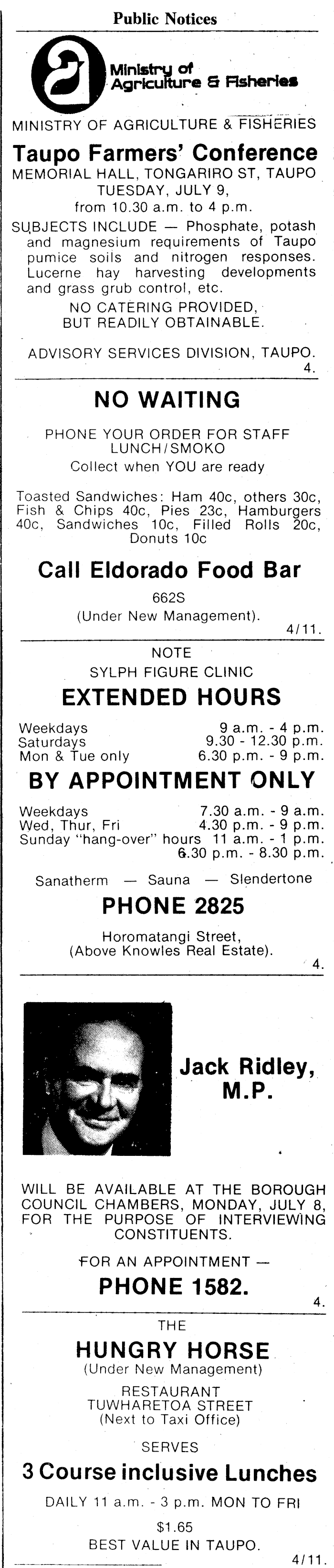 Public Notices

Ministry of Agriculture & Fisheries

MINISTRY OF AGRICULTURE & FISHERIES

Taupo Farmers' Conference

MEMORIAL HALL, TONGARIRO ST, TAUPO
TUESDAY, JULY 9,
from 10.30 a.m. to 4 p.m.

SUBJECTS INCLUDE — Phosphate, potash and magnesium requirements of Taupo pumice soils and nitrogen responses. Lucerne hay harvesting developments and grass grub control, etc.

NO CATERING PROVIDED, BUT READILY OBTAINABLE.

ADVISORY SERVICES DIVISION, TAUPO.
4.

NO WAITING

PHONE YOUR ORDER FOR STAFF LUNCH/SMOKO
Collect when YOU are ready

Toasted Sandwiches: Ham 40c, others 30c, Fish & Chips 40c, Pies 23c, Hamburgers 40c, Sandwiches 10c, Filled Rolls 20c, Donuts 10c

Call Eldorado Food Bar

662S
(Under New Management).
4/11.

NOTE
SYLPH FIGURE CLINIC

EXTENDED HOURS

| | |
|---|---|
| Weekdays | 9 a.m. - 4 p.m. |
| Saturdays | 9.30 - 12.30 p.m. |
| Mon & Tue only | 6.30 p.m. - 9 p.m. |

BY APPOINTMENT ONLY

| | |
|---|---|
| Weekdays | 7.30 a.m. - 9 a.m. |
| Wed, Thur, Fri | 4.30 p.m. - 9 p.m. |
| Sunday "hang-over" hours | 11 a.m. - 1 p.m. |
| | 6.30 p.m. - 8.30 p.m. |

Sanatherm — Sauna — Slendertone

PHONE 2825

Horomatangi Street, (Above Knowles Real Estate).
4.

Jack Ridley, M.P.

WILL BE AVAILABLE AT THE BOROUGH COUNCIL CHAMBERS, MONDAY, JULY 8, FOR THE PURPOSE OF INTERVIEWING CONSTITUENTS.

FOR AN APPOINTMENT —

PHONE 1582.
4.

THE

HUNGRY HORSE

(Under New Management)

RESTAURANT
TUWHARETOA STREET
(Next to Taxi Office)

SERVES

3 Course inclusive Lunches

DAILY 11 a.m. - 3 p.m. MON TO FRI

$1.65
BEST VALUE IN TAUPO.
4/11.